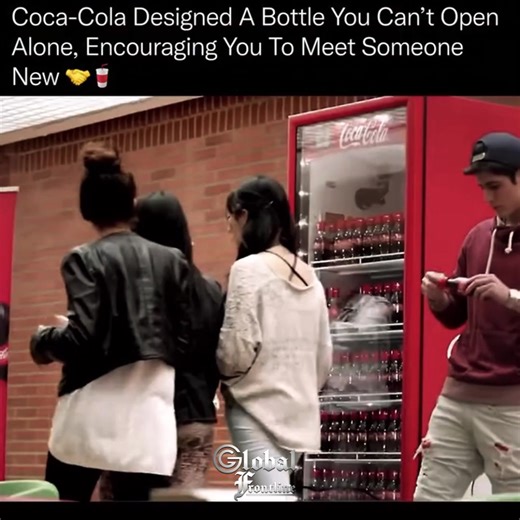 Coca-Cola Designed A Bottle You Can't Open Alone, Encouraging You To Meet Someone New 🤝🥤

Coca-Cola

Global Frontline